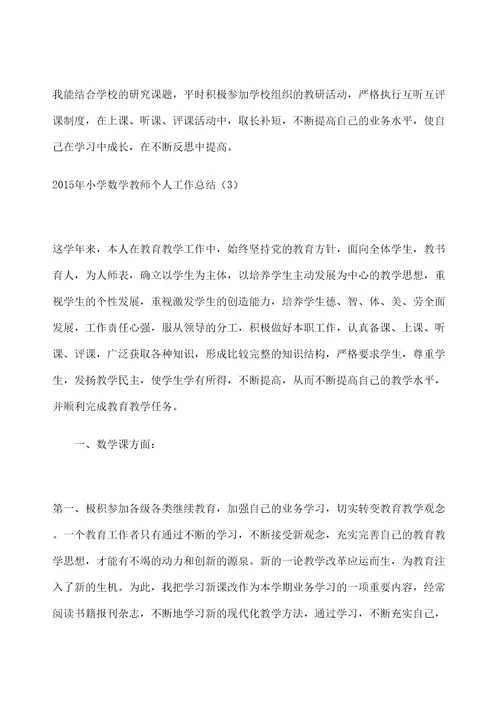 我能结合学校的研究课题，平时积极参加学校组织的教研活动，严格执行互听互评课制度，在上课、听课、评课活动中，取长补短，不断提高自己的业务水平，使自己在学习中成长，在不断反思中提高。

2015年小学数学教师个人工作总结（3）

这学年来，本人在教育教学工作中，始终坚持党的教育方针，面向全体学生，教书育人，为人师表，确立以学生为主体，以培养学生主动发展为中心的教学思想，重视学生的个性发展，重视激发学生的创造能力，培养学生德、智、体、美、劳全面发展，工作责任心强，服从领导的分工，积极做好本职工作，认真备课、上课、听课、评课，广泛获取各种知识，形成比较完整的知识结构，严格要求学生，尊重学生，发扬教学民主，使学生学有所得，不断提高，从而不断提高自己的教学水平，并顺利完成教育教学任务。

一、数学课方面：

第一、极积参加各级各类继续教育，加强自己的业务学习，切实转变教育教学观念。一个教育工作者只有通过不断的学习，不断接受新观念，充实完善自己的教育教学思想，才能有不竭的动力和创新的源泉。新的一论教学改革应运而生，为教育注入了新的生机。为此，我把学习新课改作为本学期业务学习的一项重要内容，经常阅读书籍报刊杂志，不断地学习新的现代化教学方法，通过学习，不断充实自己，